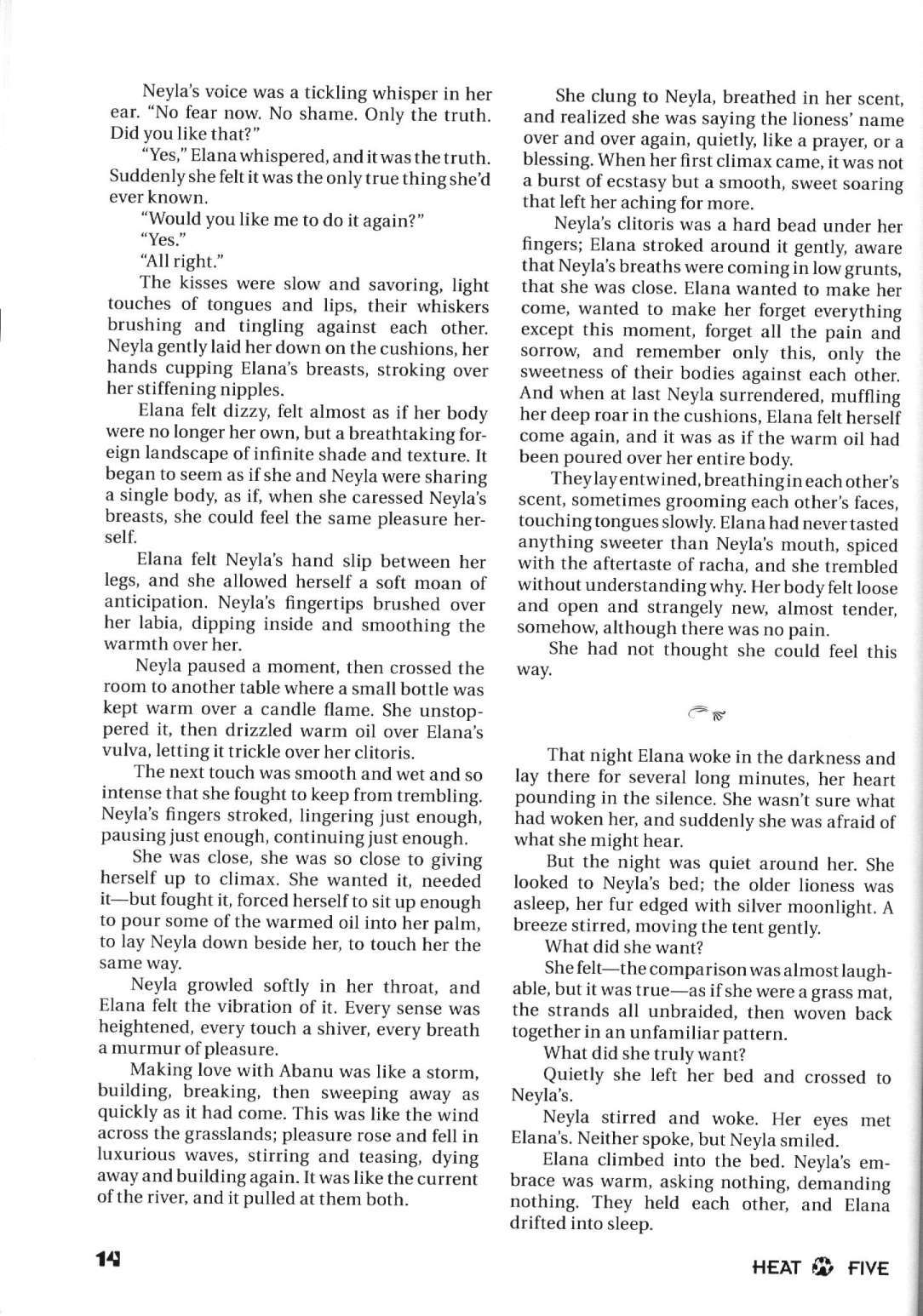 Neyla's voice was a tickling whisper in her ear. "No fear now. No shame. Only the truth. Did you like that?"

"Yes," Elana whispered, and it was the truth. Suddenly she felt it was the only true thing she'd ever known.

"Would you like me to do it again?"

"Yes."

"All right."

The kisses were slow and savoring, light touches of tongues and lips, their whiskers brushing and tingling against each other. Neyla gently laid her down on the cushions, her hands cupping Elana's breasts, stroking over her stiffening nipples.

Elana felt dizzy, felt almost as if her body were no longer her own, but a breathtaking foreign landscape of infinite shade and texture. It began to seem as if she and Neyla were sharing a single body, as if, when she caressed Neyla's breasts, she could feel the same pleasure herself.

Elana felt Neyla's hand slip between her legs, and she allowed herself a soft moan of anticipation. Neyla's fingertips brushed over her labia, dipping inside and smoothing the warmth over her.

Neyla paused a moment, then crossed the room to another table where a small bottle was kept warm over a candle flame. She unstoppered it, then drizzled warm oil over Elana's vulva, letting it trickle over her clitoris.

The next touch was smooth and wet and so intense that she fought to keep from trembling. Neyla's fingers stroked, lingering just enough, pausing just enough, continuing just enough.

She was close, she was so close to giving herself up to climax. She wanted it, needed it—but fought it, forced herself to sit up enough to pour some of the warmed oil into her palm, to lay Neyla down beside her, to touch her the same way.

Neyla growled softly in her throat, and Elana felt the vibration of it. Every sense was heightened, every touch a shiver, every breath a murmur of pleasure.

Making love with Abanu was like a storm, building, breaking, then sweeping away as quickly as it had come. This was like the wind across the grasslands; pleasure rose and fell in luxurious waves, stirring and teasing, dying away and building again. It was like the current of the river, and it pulled at them both.

She clung to Neyla, breathed in her scent, and realized she was saying the lioness' name over and over again, quietly, like a prayer, or a blessing. When her first climax came, it was not a burst of ecstasy but a smooth, sweet soaring that left her aching for more.

Neyla's clitoris was a hard bead under her fingers; Elana stroked around it gently, aware that Neyla's breaths were coming in low grunts, that she was close. Elana wanted to make her come, wanted to make her forget everything except this moment, forget all the pain and sorrow, and remember only this, only the sweetness of their bodies against each other. And when at last Neyla surrendered, muffling her deep roar in the cushions, Elana felt herself come again, and it was as if the warm oil had been poured over her entire body.

They lay entwined, breathing in each other's scent, sometimes grooming each other's faces, touching tongues slowly. Elana had never tasted anything sweeter than Neyla's mouth, spiced with the aftertaste of racha, and she trembled without understanding why. Her body felt loose and open and strangely new, almost tender, somehow, although there was no pain.

She had not thought she could feel this way.

That night Elana woke in the darkness and lay there for several long minutes, her heart pounding in the silence. She wasn't sure what had woken her, and suddenly she was afraid of what she might hear.

But the night was quiet around her. She looked to Neyla's bed; the older lioness was asleep, her fur edged with silver moonlight. A breeze stirred, moving the tent gently.

What did she want?

She felt—the comparison was almost laughable, but it was true—as if she were a grass mat, the strands all unbraided, then woven back together in an unfamiliar pattern.

What did she truly want?

Quietly she left her bed and crossed to Neyla's.

Neyla stirred and woke. Her eyes met Elana's. Neither spoke, but Neyla smiled.

Elana climbed into the bed. Neyla's embrace was warm, asking nothing, demanding nothing. They held each other, and Elana drifted into sleep.

14

HEAT FIVE